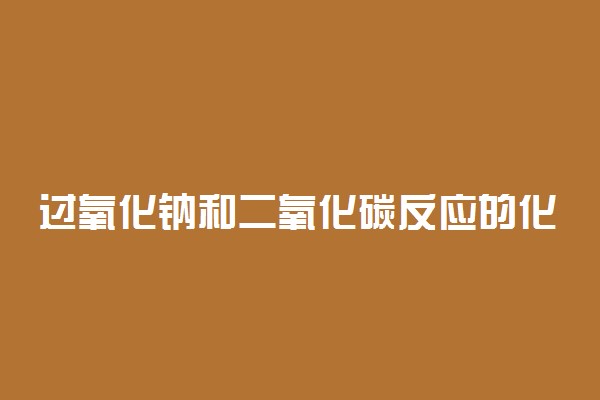 过氧化钠和二氧化碳反应的化